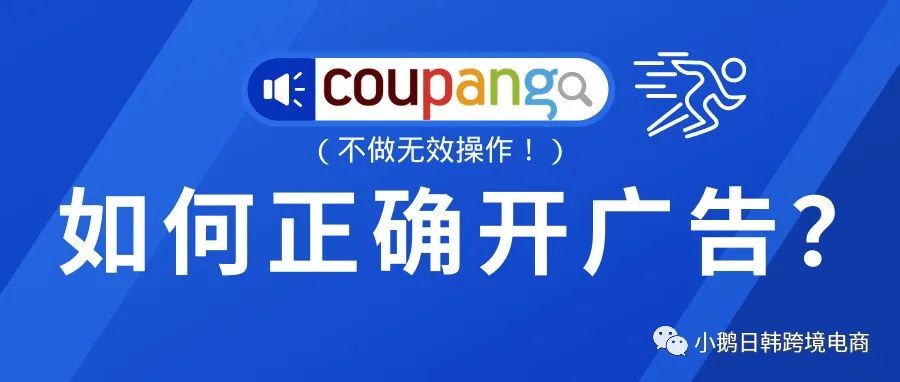 coupang

（不做无效操作！）

如何正确开广告？

小鹅日韩跨境电商